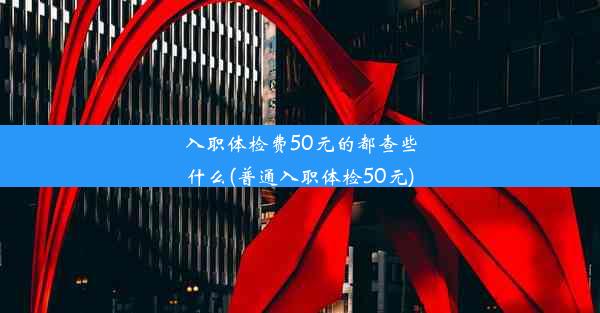 入职体检费50元的都查些什么(普通入职体检50元)